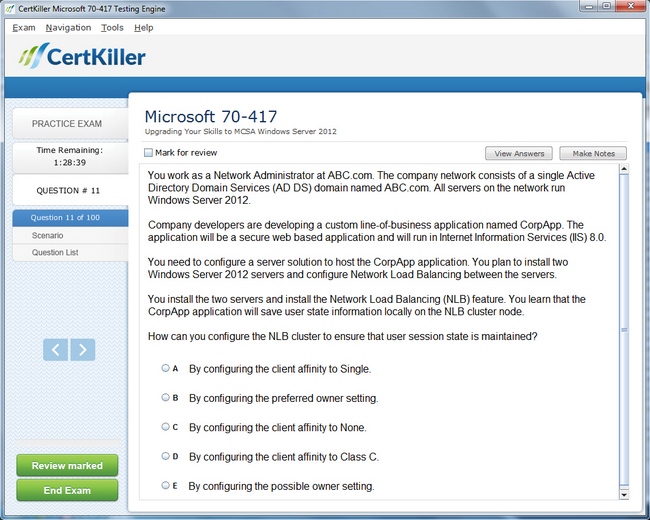 CertKiller Microsoft 70-417 Testing Engine

Exam Navigation Tools Help

CertKiller

PRACTICE EXAM

Time Remaining:
1:28:39

QUESTION # 11

Question 11 of 100
Scenario
Question List

Review marked
End Exam

Microsoft 70-417
Upgrading Your Skills to MCSA Windows Server 2012

Mark for review
View Answers
Make Notes

You work as a Network Administrator at ABC.com. The company network consists of a single Active Directory Domain Services (AD DS) domain named ABC.com. All servers on the network run Windows Server 2012.

Company developers are developing a custom line-of-business application named CorpApp. The application will be a secure web based application and will run in Internet Information Services (IIS) 8.0.

You need to configure a server solution to host the CorpApp application. You plan to install two Windows Server 2012 servers and configure Network Load Balancing between the servers.

You install the two servers and install the Network Load Balancing (NLB) feature. You learn that the CorpApp application will save user state information locally on the NLB cluster node.

How can you configure the NLB cluster to ensure that user session state is maintained?

A By configuring the client affinity to Single.

B By configuring the preferred owner setting.

C By configuring the client affinity to None.

D By configuring the client affinity to Class C.

E By configuring the possible owner setting.